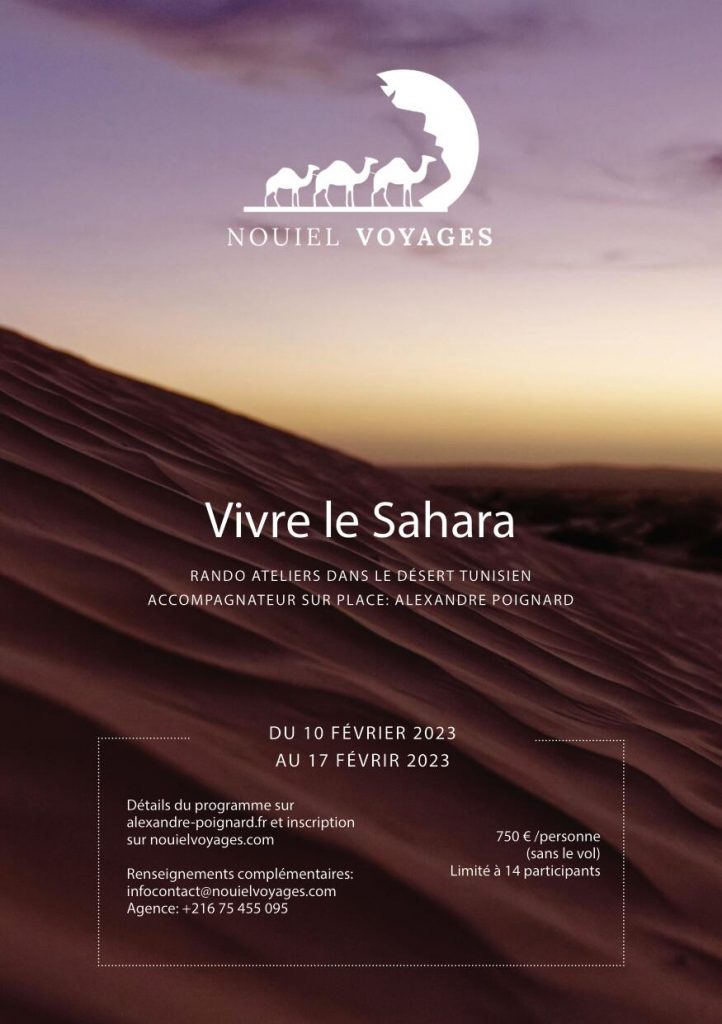 NOUIEL VOYAGES

Vivre le Sahara

RANDO ATELIERS DANS LE DÉSERT TUNISIEN
ACCOMPAGNATEUR SUR PLACE: ALEXANDRE POIGNARD

DU 10 FÉVRIER 2023
AU 17 FÉVRIR 2023

Détails du programme sur alexandre-poignard.fr et inscription sur nouielvoyages.com

Renseignements complémentaires:
infocontact@nouielvoyages.com
Agence: +216 75 455 095

750 € /personne
(sans le vol)
Limité à 14 participants